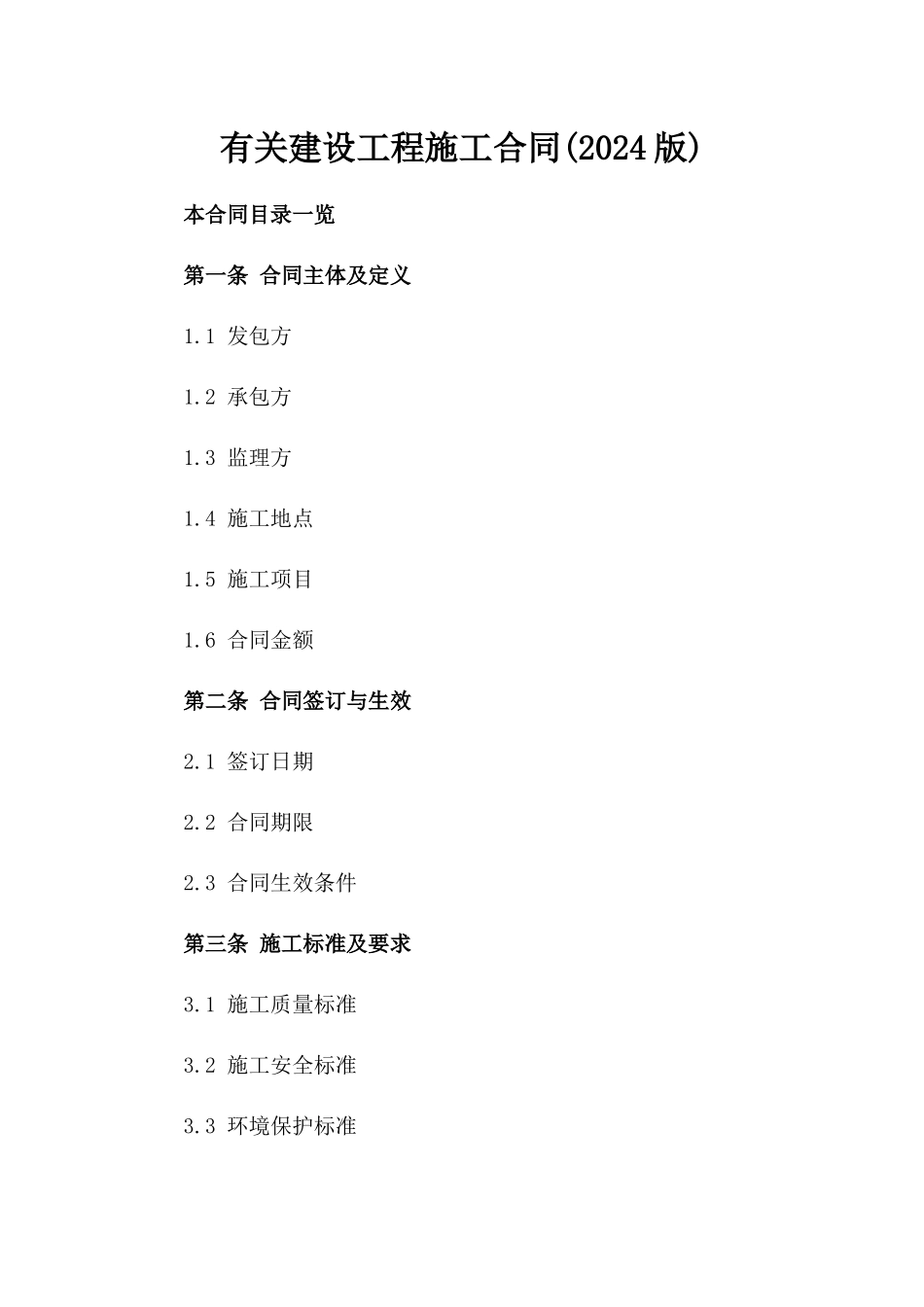 有关建设工程施工合同(2024版)

本合同目录一览

第一条 合同主体及定义

1.1 发包方

1.2 承包方

1.3 监理方

1.4 施工地点

1.5 施工项目

1.6 合同金额

第二条 合同签订与生效

2.1 签订日期

2.2 合同期限

2.3 合同生效条件

第三条 施工标准及要求

3.1 施工质量标准

3.2 施工安全标准

3.3 环境保护标准